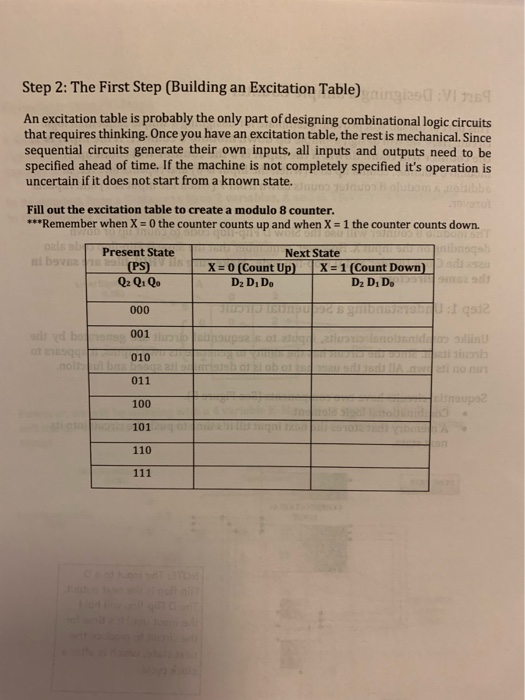 Step 2: The First Step (Building an Excitation Table)

An excitation table is probably the only part of designing combinational logic circuits that requires thinking. Once you have an excitation table, the rest is mechanical. Since sequential circuits generate their own inputs, all inputs and outputs need to be specified ahead of time. If the machine is not completely specified it's operation is uncertain if it does not start from a known state.

Fill out the excitation table to create a modulo 8 counter.
***Remember when X = 0 the counter counts up and when X = 1 the counter counts down.

| Present State (PS) $Q_2\ Q_1\ Q_0$ | Next State X = 0 (Count Up) $D_2\ D_1\ D_0$ | Next State X = 1 (Count Down) $D_2\ D_1\ D_0$ |
|---|---|---|
| 000 | | |
| 001 | | |
| 010 | | |
| 011 | | |
| 100 | | |
| 101 | | |
| 110 | | |
| 111 | | |